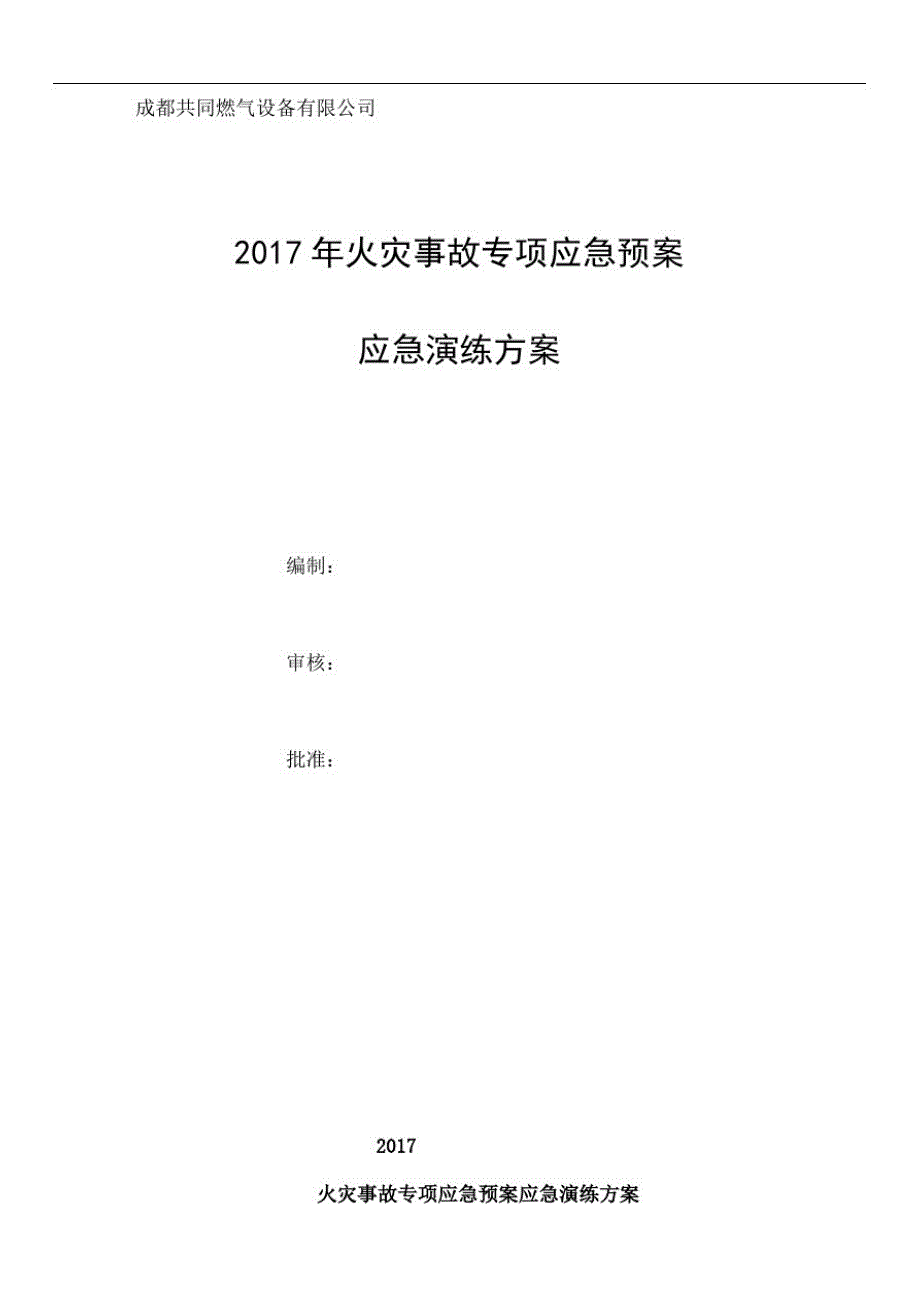 成都共同燃气设备有限公司

2017 年火灾事故专项应急预案

应急演练方案

编制：

审核：

批准：

2017

火灾事故专项应急预案应急演练方案